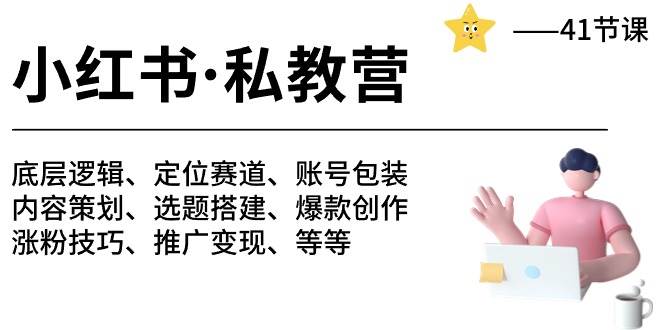 ——41节课

小红书·私教营

底层逻辑、定位赛道、账号包装
内容策划、选题搭建、爆款创作
涨粉技巧、推广变现、等等